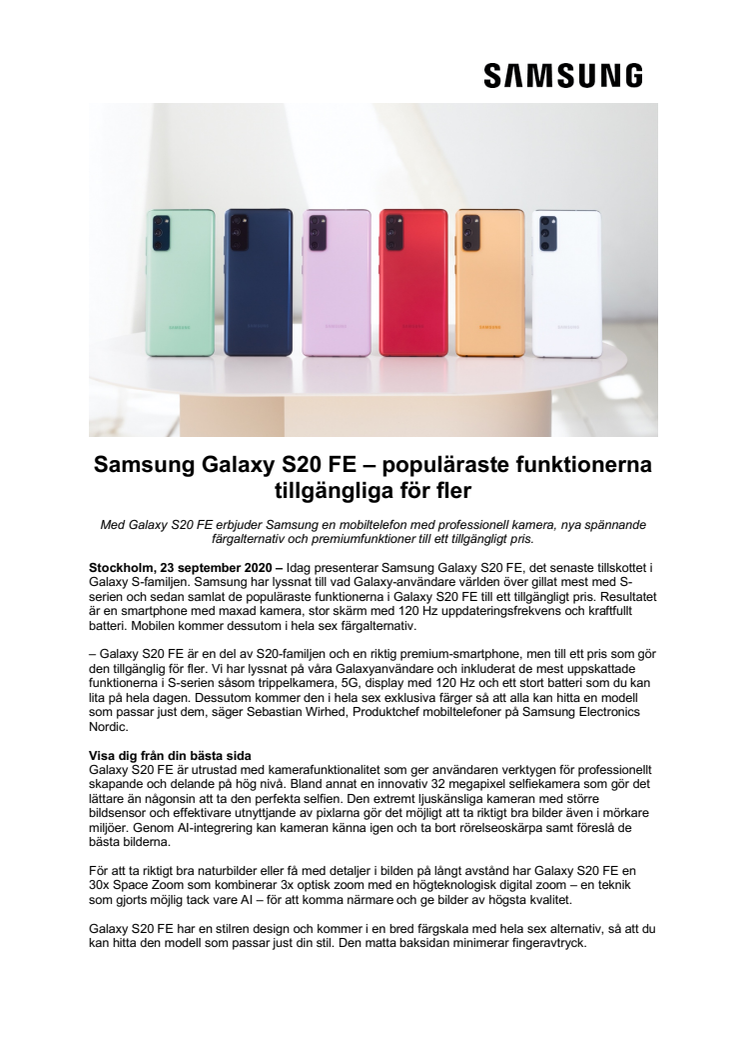 SAMSUNG

SAMSUNG SAMSUNG SAMSUNG SAMSUNG SAMSUNG SAMSUNG

Samsung Galaxy S20 FE – populäraste funktionerna tillgängliga för fler

Med Galaxy S20 FE erbjuder Samsung en mobiltelefon med professionell kamera, nya spännande färgalternativ och premiumfunktioner till ett tillgängligt pris.

Stockholm, 23 september 2020 – Idag presenterar Samsung Galaxy S20 FE, det senaste tillskottet i Galaxy S-familjen. Samsung har lyssnat till vad Galaxy-användare världen över gillat mest med S-serien och sedan samlat de populäraste funktionerna i Galaxy S20 FE till ett tillgängligt pris. Resultatet är en smartphone med maxad kamera, stor skärm med 120 Hz uppdateringsfrekvens och kraftfullt batteri. Mobilen kommer dessutom i hela sex färgalternativ.

– Galaxy S20 FE är en del av S20-familjen och en riktig premium-smartphone, men till ett pris som gör den tillgänglig för fler. Vi har lyssnat på våra Galaxyanvändare och inkluderat de mest uppskattade funktionerna i S-serien såsom trippelkamera, 5G, display med 120 Hz och ett stort batteri som du kan lita på hela dagen. Dessutom kommer den i hela sex exklusiva färger så att alla kan hitta en modell som passar just dem, säger Sebastian Wirhed, Produktchef mobiltelefoner på Samsung Electronics Nordic.

Visa dig från din bästa sida
Galaxy S20 FE är utrustad med kamerafunktionalitet som ger användaren verktygen för professionellt skapande och delande på hög nivå. Bland annat en innovativ 32 megapixel selfiekamera som gör det lättare än någonsin att ta den perfekta selfien. Den extremt ljuskänsliga kameran med större bildsensor och effektivare utnyttjande av pixlarna gör det möjligt att ta riktigt bra bilder även i mörkare miljöer. Genom AI-integrering kan kameran känna igen och ta bort rörelseoskärpa samt föreslå de bästa bilderna.

För att ta riktigt bra naturbilder eller få med detaljer i bilden på långt avstånd har Galaxy S20 FE en 30x Space Zoom som kombinerar 3x optisk zoom med en högteknologisk digital zoom – en teknik som gjorts möjlig tack vare AI – för att komma närmare och ge bilder av högsta kvalitet.

Galaxy S20 FE har en stilren design och kommer i en bred färgskala med hela sex alternativ, så att du kan hitta den modell som passar just din stil. Den matta baksidan minimerar fingeravtryck.